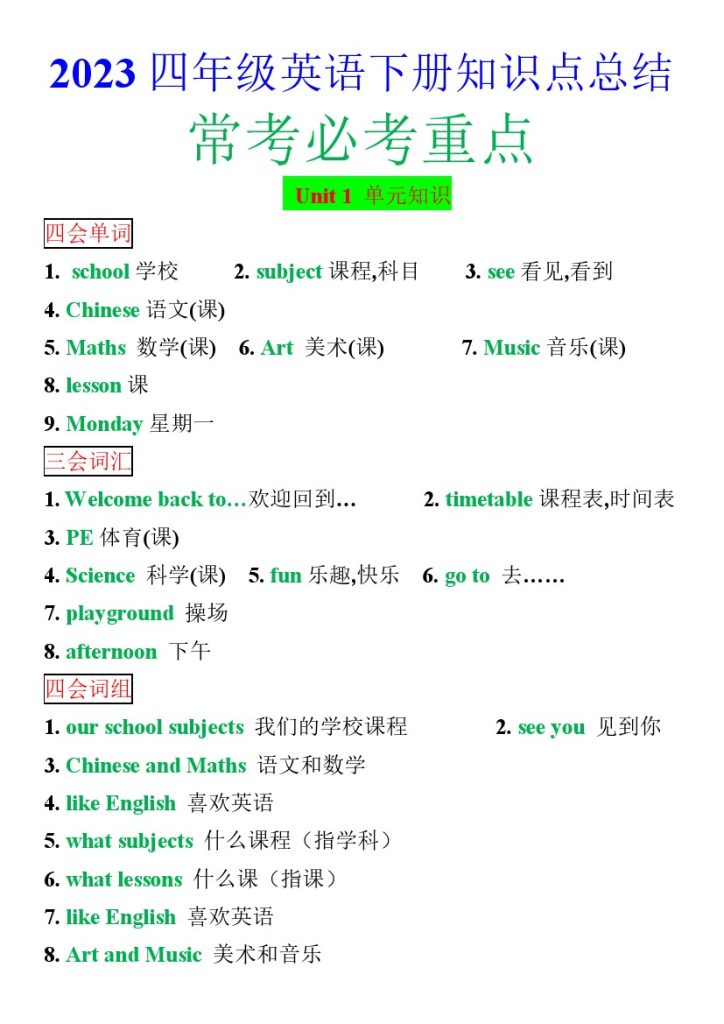 2023 四年级英语下册知识点总结

常考必考重点

Unit 1 单元知识

四会单词

1. school 学校 2. subject 课程,科目 3. see 看见,看到

4. Chinese 语文(课)

5. Maths 数学(课) 6. Art 美术(课) 7. Music 音乐(课)

8. lesson 课

9. Monday 星期一

三会词汇

1. Welcome back to…欢迎回到… 2. timetable 课程表,时间表

3. PE 体育(课)

4. Science 科学(课) 5. fun 乐趣,快乐 6. go to 去……

7. playground 操场

8. afternoon 下午

四会词组

1. our school subjects 我们的学校课程 2. see you 见到你

3. Chinese and Maths 语文和数学

4. like English 喜欢英语

5. what subjects 什么课程（指学科）

6. what lessons 什么课（指课）

7. like English 喜欢英语

8. Art and Music 美术和音乐